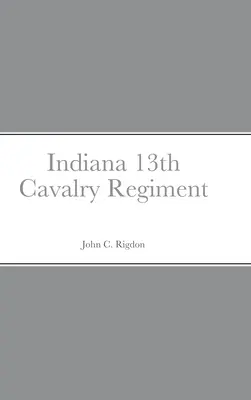 Indiana 13th Cavalry Regiment

John C. Rigdon